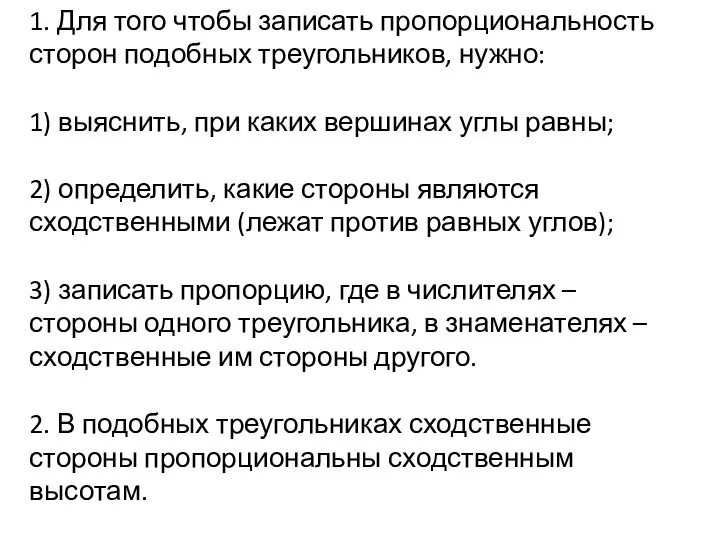 1. Для того чтобы записать пропорциональность сторон подобных треугольников, нужно:

1) выяснить, при каких вершинах углы равны;

2) определить, какие стороны являются сходственными (лежат против равных углов);

3) записать пропорцию, где в числителях – стороны одного треугольника, в знаменателях – сходственные им стороны другого.

2. В подобных треугольниках сходственные стороны пропорциональны сходственным высотам.